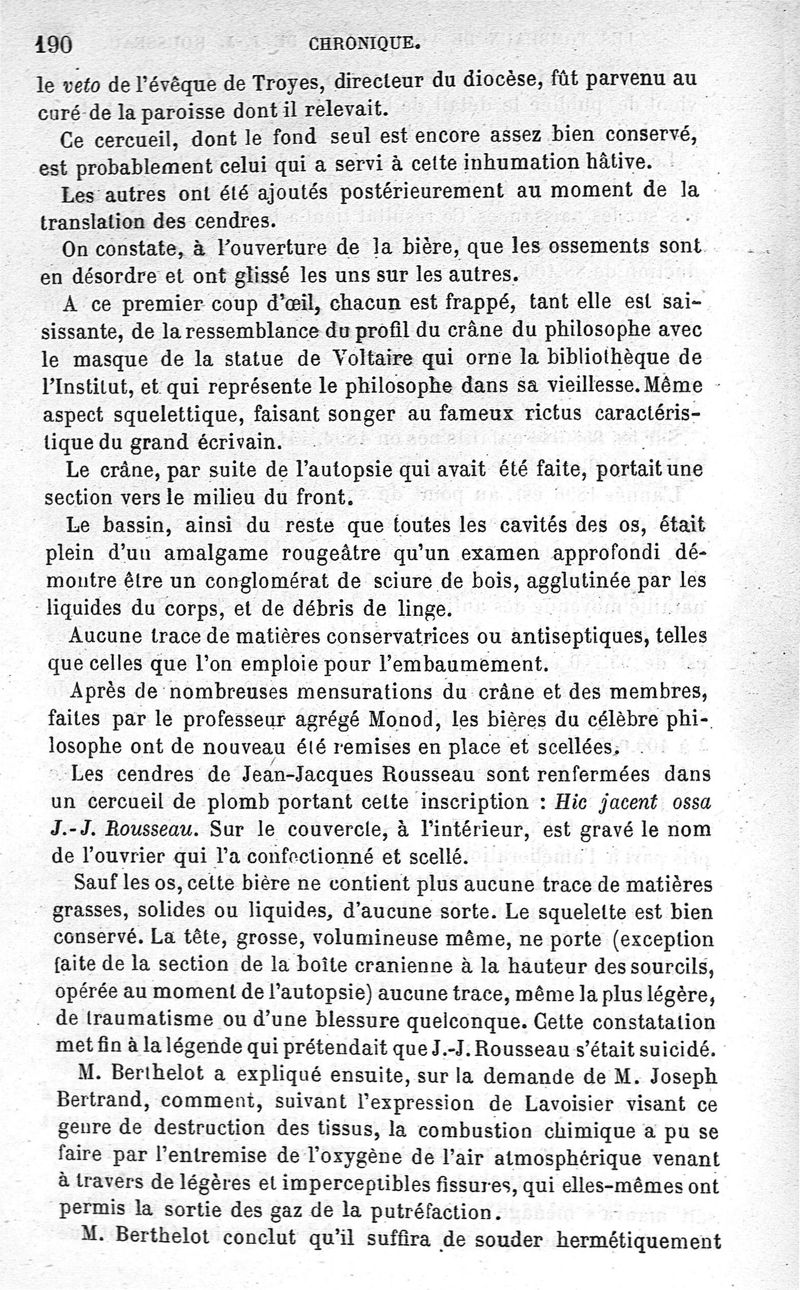 190 CHRONIQUE.

le veto de l'évêque de Troyes, directeur du diocèse, fût parvenu au curé de la paroisse dont il relevait.

Ce cercueil, dont le fond seul est encore assez bien conservé, est probablement celui qui a servi à cette inhumation hâtive.

Les autres ont été ajoutés postérieurement au moment de la translation des cendres.

On constate, à l'ouverture de la bière, que les ossements sont en désordre et ont glissé les uns sur les autres.

A ce premier coup d'œil, chacun est frappé, tant elle est saisissante, de la ressemblance du profil du crâne du philosophe avec le masque de la statue de Voltaire qui orne la bibliothèque de l'Institut, et qui représente le philosophe dans sa vieillesse. Même aspect squelettique, faisant songer au fameux rictus caractéristique du grand écrivain.

Le crâne, par suite de l'autopsie qui avait été faite, portait une section vers le milieu du front.

Le bassin, ainsi du reste que toutes les cavités des os, était plein d'un amalgame rougeâtre qu'un examen approfondi démontre être un conglomérat de sciure de bois, agglutinée par les liquides du corps, et de débris de linge.

Aucune trace de matières conservatrices ou antiseptiques, telles que celles que l'on emploie pour l'embaumement.

Après de nombreuses mensurations du crâne et des membres, faites par le professeur agrégé Monod, les bières du célèbre philosophe ont de nouveau été remises en place et scellées.

Les cendres de Jean-Jacques Rousseau sont renfermées dans un cercueil de plomb portant cette inscription : Hic jacent ossa J.-J. Rousseau. Sur le couvercle, à l'intérieur, est gravé le nom de l'ouvrier qui l'a confectionné et scellé.

Sauf les os, cette bière ne contient plus aucune trace de matières grasses, solides ou liquides, d'aucune sorte. Le squelette est bien conservé. La tête, grosse, volumineuse même, ne porte (exception faite de la section de la boîte cranienne à la hauteur des sourcils, opérée au moment de l'autopsie) aucune trace, même la plus légère, de traumatisme ou d'une blessure quelconque. Cette constatation met fin à la légende qui prétendait que J.-J. Rousseau s'était suicidé.

M. Berthelot a expliqué ensuite, sur la demande de M. Joseph Bertrand, comment, suivant l'expression de Lavoisier visant ce genre de destruction des tissus, la combustion chimique a pu se faire par l'entremise de l'oxygène de l'air atmosphérique venant à travers de légères et imperceptibles fissures, qui elles-mêmes ont permis la sortie des gaz de la putréfaction.

M. Berthelot conclut qu'il suffira de souder hermétiquement